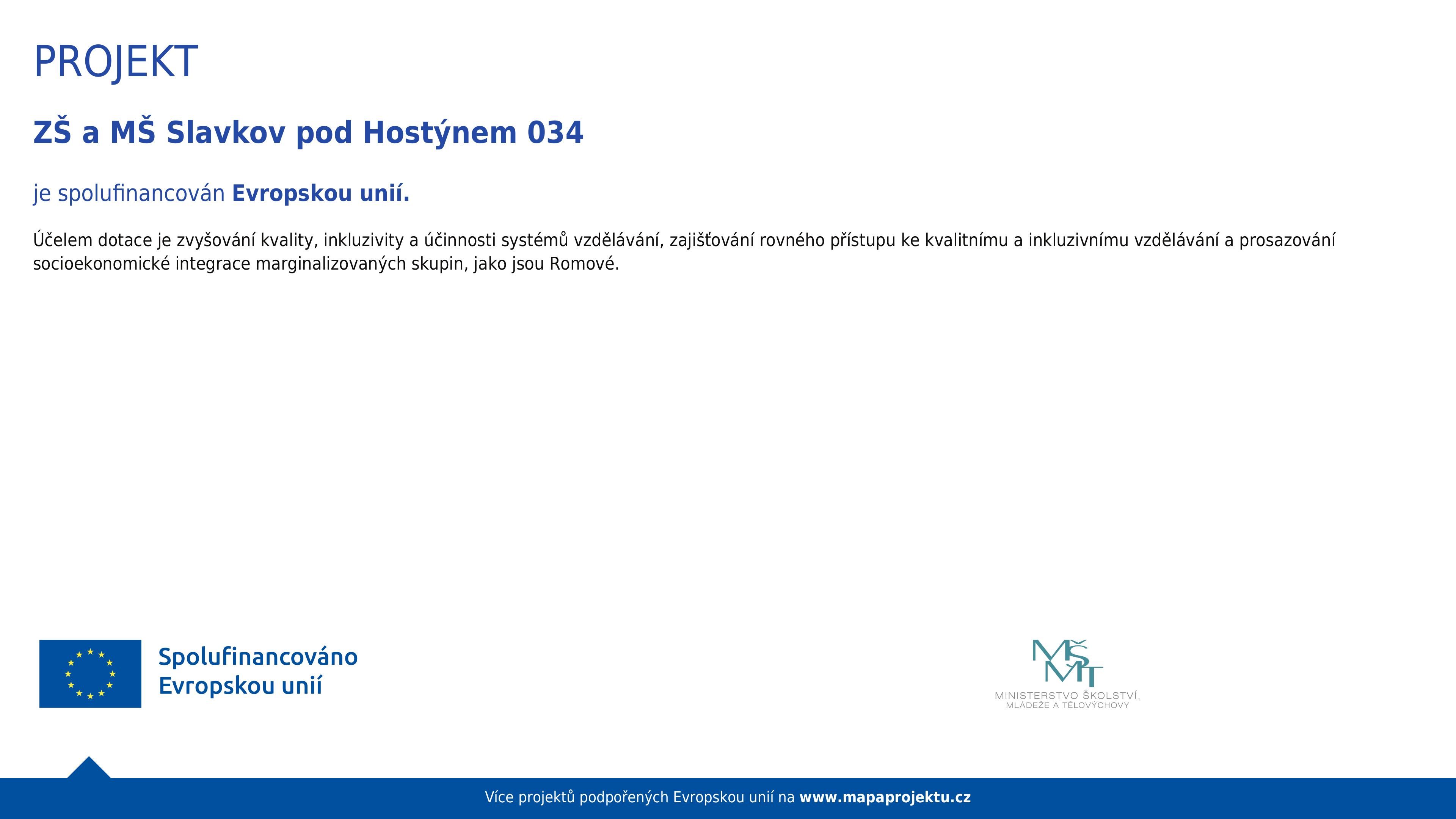 PROJEKT

ZŠ a MŠ Slavkov pod Hostýnem 034

je spolufinancován Evropskou unií.

Účelem dotace je zvyšování kvality, inkluzivity a účinnosti systémů vzdělávání, zajišťování rovného přístupu ke kvalitnímu a inkluzivnímu vzdělávání a prosazování socioekonomické integrace marginalizovaných skupin, jako jsou Romové.

Spolufinancováno Evropskou unií

MŠMT
MINISTERSTVO ŠKOLSTVÍ, MLÁDEŽE A TĚLOVÝCHOVY

Více projektů podpořených Evropskou unií na www.mapaprojektu.cz